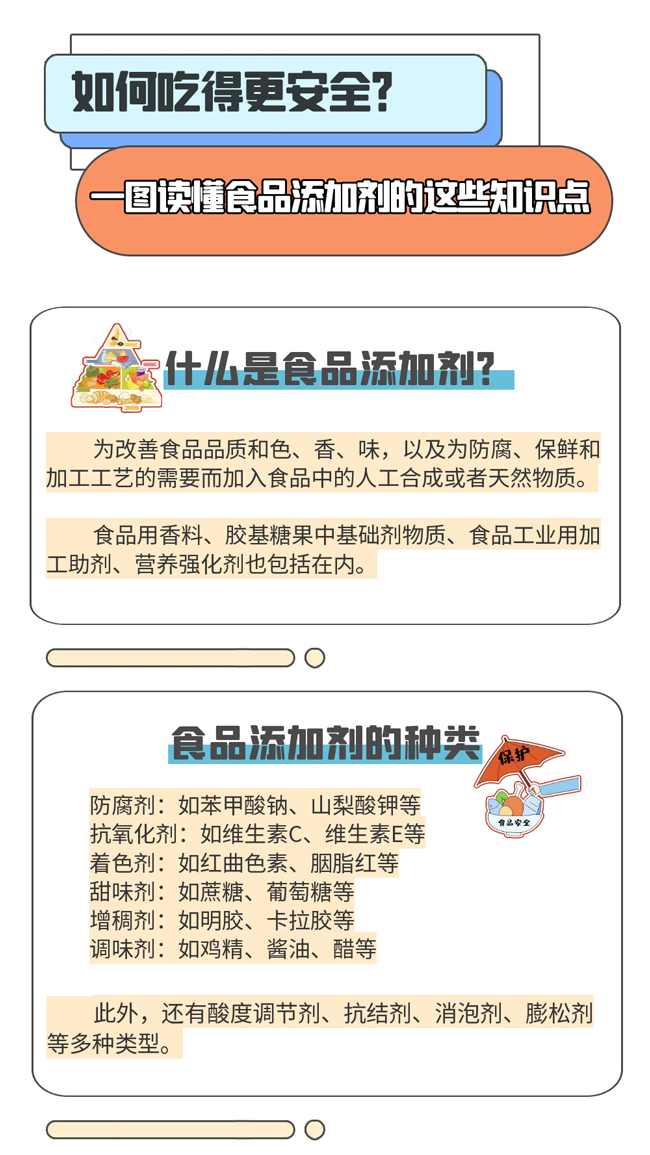 如何吃得更安全?

一图读懂食品添加剂的这些知识点

什么是食品添加剂?

为改善食品品质和色、香、味，以及为防腐、保鲜和加工工艺的需要而加入食品中的人工合成或者天然物质。

食品用香料、胶基糖果中基础剂物质、食品工业用加工助剂、营养强化剂也包括在内。

食品添加剂的种类

保护

食品安全

防腐剂：如苯甲酸钠、山梨酸钾等
抗氧化剂：如维生素C、维生素E等
着色剂：如红曲色素、胭脂红等
甜味剂：如蔗糖、葡萄糖等
增稠剂：如明胶、卡拉胶等
调味剂：如鸡精、酱油、醋等

此外，还有酸度调节剂、抗结剂、消泡剂、膨松剂等多种类型。